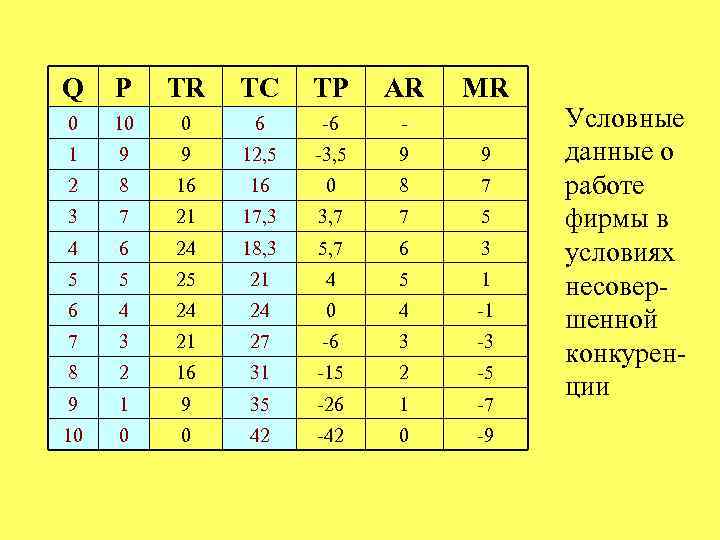 | Q | P | TR | TC | TP | AR | MR |
|---|---|---|---|---|---|---|
| 0 | 10 | 0 | 6 | -6 | - | |
| 1 | 9 | 9 | 12,5 | -3,5 | 9 | 9 |
| 2 | 8 | 16 | 16 | 0 | 8 | 7 |
| 3 | 7 | 21 | 17,3 | 3,7 | 7 | 5 |
| 4 | 6 | 24 | 18,3 | 5,7 | 6 | 3 |
| 5 | 5 | 25 | 21 | 4 | 5 | 1 |
| 6 | 4 | 24 | 24 | 0 | 4 | -1 |
| 7 | 3 | 21 | 27 | -6 | 3 | -3 |
| 8 | 2 | 16 | 31 | -15 | 2 | -5 |
| 9 | 1 | 9 | 35 | -26 | 1 | -7 |
| 10 | 0 | 0 | 42 | -42 | 0 | -9 |

Условные данные о работе фирмы в условиях несовершенной конкуренции